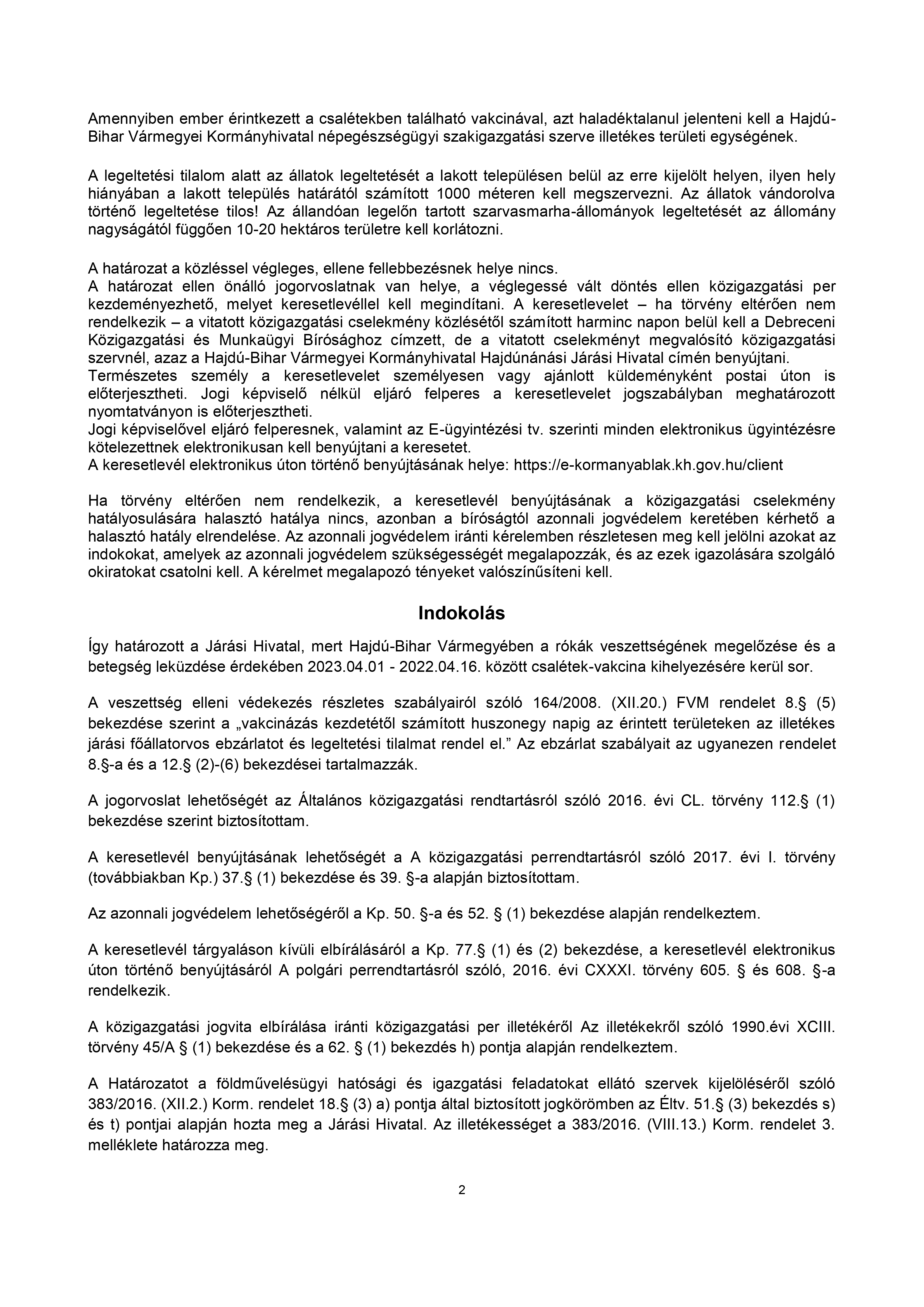 Amennyiben ember érintkezett a csalétekben található vakcinával, azt haladéktalanul jelenteni kell a Hajdú-Bihar Vármegyei Kormányhivatal népegészségügyi szakigazgatási szerve illetékes területi egységének.

A legeltetési tilalom alatt az állatok legeltetését a lakott településen belül az erre kijelölt helyen, ilyen hely hiányában a lakott település határától számított 1000 méteren kell megszervezni. Az állatok vándorolva történő legeltetése tilos! Az állandóan legelőn tartott szarvasmarha-állományok legeltetését az állomány nagyságától függően 10-20 hektáros területre kell korlátozni.

A határozat a közléssel végleges, ellene fellebbezésnek helye nincs.
A határozat ellen önálló jogorvoslatnak van helye, a véglegessé vált döntés ellen közigazgatási per kezdeményezhető, melyet keresetlevéllel kell megindítani. A keresetlevelet – ha törvény eltérően nem rendelkezik – a vitatott közigazgatási cselekmény közlésétől számított harminc napon belül kell a Debreceni Közigazgatási és Munkaügyi Bírósághoz címzett, de a vitatott cselekményt megvalósító közigazgatási szervnél, azaz a Hajdú-Bihar Vármegyei Kormányhivatal Hajdúnánási Járási Hivatal címén benyújtani.
Természetes személy a keresetlevelet személyesen vagy ajánlott küldeményként postai úton is előterjesztheti. Jogi képviselő nélkül eljáró felperes a keresetlevelet jogszabályban meghatározott nyomtatványon is előterjesztheti.
Jogi képviselővel eljáró felperesnek, valamint az E-ügyintézési tv. szerinti minden elektronikus ügyintézésre kötelezettnek elektronikusan kell benyújtani a keresetet.
A keresetlevél elektronikus úton történő benyújtásának helye: https://e-kormanyablak.kh.gov.hu/client

Ha törvény eltérően nem rendelkezik, a keresetlevél benyújtásának a közigazgatási cselekmény hatályosulására halasztó hatálya nincs, azonban a bíróságtól azonnali jogvédelem keretében kérhető a halasztó hatály elrendelése. Az azonnali jogvédelem iránti kérelemben részletesen meg kell jelölni azokat az indokokat, amelyek az azonnali jogvédelem szükségességét megalapozzák, és az ezek igazolására szolgáló okiratokat csatolni kell. A kérelmet megalapozó tényeket valószínűsíteni kell.

Indokolás

Így határozott a Járási Hivatal, mert Hajdú-Bihar Vármegyében a rókák veszettségének megelőzése és a betegség leküzdése érdekében 2023.04.01 - 2022.04.16. között csalétek-vakcina kihelyezésére kerül sor.

A veszettség elleni védekezés részletes szabályairól szóló 164/2008. (XII.20.) FVM rendelet 8.§ (5) bekezdése szerint a „vakcinázás kezdetétől számított huszonegy napig az érintett területeken az illetékes járási főállatorvos ebzárlatot és legeltetési tilalmat rendel el.” Az ebzárlat szabályait az ugyanezen rendelet 8.§-a és a 12.§ (2)-(6) bekezdései tartalmazzák.

A jogorvoslat lehetőségét az Általános közigazgatási rendtartásról szóló 2016. évi CL. törvény 112.§ (1) bekezdése szerint biztosítottam.

A keresetlevél benyújtásának lehetőségét a A közigazgatási perrendtartásról szóló 2017. évi I. törvény (továbbiakban Kp.) 37.§ (1) bekezdése és 39. §-a alapján biztosítottam.

Az azonnali jogvédelem lehetőségéről a Kp. 50. §-a és 52. § (1) bekezdése alapján rendelkeztem.

A keresetlevél tárgyaláson kívüli elbírálásáról a Kp. 77.§ (1) és (2) bekezdése, a keresetlevél elektronikus úton történő benyújtásáról A polgári perrendtartásról szóló, 2016. évi CXXXI. törvény 605. § és 608. §-a rendelkezik.

A közigazgatási jogvita elbírálása iránti közigazgatási per illetékéről Az illetékekről szóló 1990.évi XCIII. törvény 45/A § (1) bekezdése és a 62. § (1) bekezdés h) pontja alapján rendelkeztem.

A Határozatot a földművelésügyi hatósági és igazgatási feladatokat ellátó szervek kijelöléséről szóló 383/2016. (XII.2.) Korm. rendelet 18.§ (3) a) pontja által biztosított jogkörömben az Éltv. 51.§ (3) bekezdés s) és t) pontjai alapján hozta meg a Járási Hivatal. Az illetékességet a 383/2016. (VIII.13.) Korm. rendelet 3. melléklete határozza meg.

2